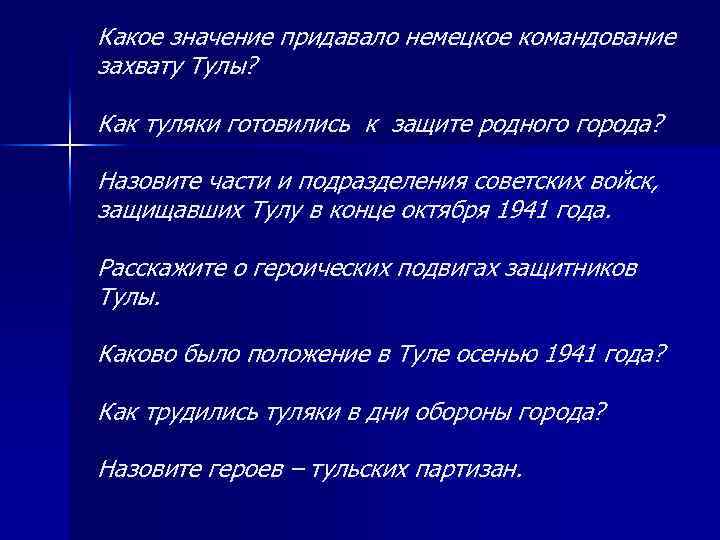 Какое значение придавало немецкое командование захвату Тулы?

Как туляки готовились к защите родного города?

Назовите части и подразделения советских войск, защищавших Тулу в конце октября 1941 года.

Расскажите о героических подвигах защитников Тулы.

Каково было положение в Туле осенью 1941 года?

Как трудились туляки в дни обороны города?

Назовите героев – тульских партизан.